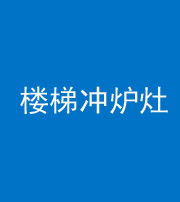 楼梯冲炉灶